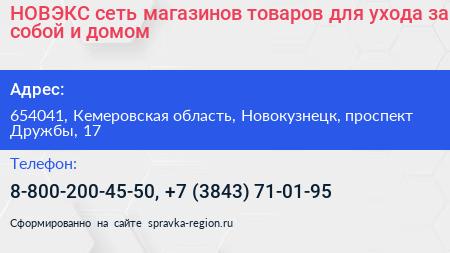 НОВЭКС сеть магазинов товаров для ухода за собой и домом

Адрес:

654041, Кемеровская область, Новокузнецк, проспект Дружбы, 17

Телефон:

8-800-200-45-50, +7 (3843) 71-01-95

Сформированно на сайте spravka-region.ru